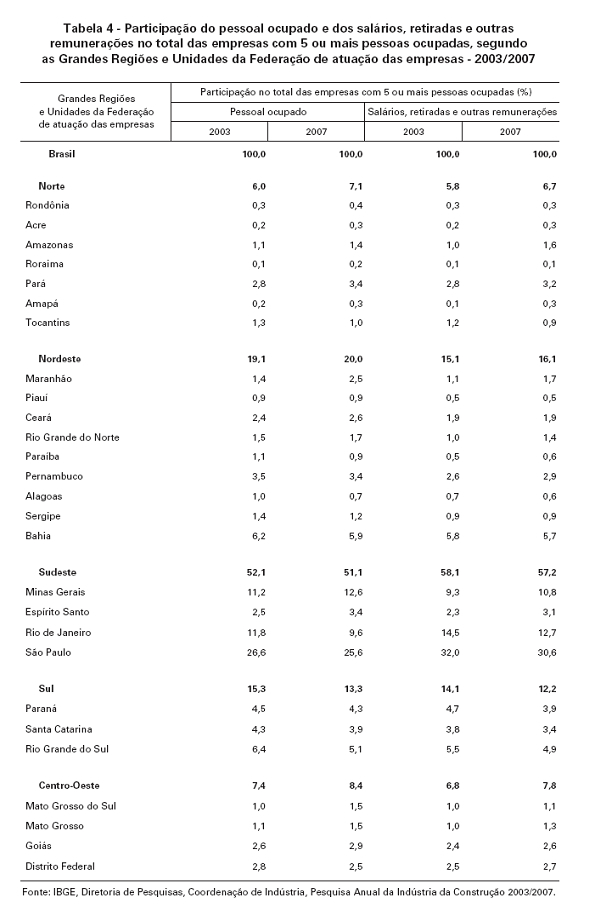 Tabela 4 - Participação do pessoal ocupado e dos salários, retiradas e outras remunerações no total das empresas com 5 ou mais pessoas ocupadas, segundo as Grandes Regiões e Unidades da Federação de atuação das empresas - 2003/2007

| Grandes Regiões e Unidades da Federação de atuação das empresas | Participação no total das empresas com 5 ou mais pessoas ocupadas (%) | | | |
|---|---|---|---|---|
| | Pessoal ocupado | | Salários, retiradas e outras remunerações | |
| | 2003 | 2007 | 2003 | 2007 |
| Brasil | 100,0 | 100,0 | 100,0 | 100,0 |
| Norte | 6,0 | 7,1 | 5,8 | 6,7 |
| Rondônia | 0,3 | 0,4 | 0,3 | 0,3 |
| Acre | 0,2 | 0,3 | 0,2 | 0,3 |
| Amazonas | 1,1 | 1,4 | 1,0 | 1,6 |
| Roraima | 0,1 | 0,2 | 0,1 | 0,1 |
| Pará | 2,8 | 3,4 | 2,8 | 3,2 |
| Amapá | 0,2 | 0,3 | 0,1 | 0,3 |
| Tocantins | 1,3 | 1,0 | 1,2 | 0,9 |
| Nordeste | 19,1 | 20,0 | 15,1 | 16,1 |
| Maranhão | 1,4 | 2,5 | 1,1 | 1,7 |
| Piauí | 0,9 | 0,9 | 0,5 | 0,5 |
| Ceará | 2,4 | 2,6 | 1,9 | 1,9 |
| Rio Grande do Norte | 1,5 | 1,7 | 1,0 | 1,4 |
| Paraíba | 1,1 | 0,9 | 0,5 | 0,6 |
| Pernambuco | 3,5 | 3,4 | 2,6 | 2,9 |
| Alagoas | 1,0 | 0,7 | 0,7 | 0,6 |
| Sergipe | 1,4 | 1,2 | 0,9 | 0,9 |
| Bahia | 6,2 | 5,9 | 5,8 | 5,7 |
| Sudeste | 52,1 | 51,1 | 58,1 | 57,2 |
| Minas Gerais | 11,2 | 12,6 | 9,3 | 10,8 |
| Espírito Santo | 2,5 | 3,4 | 2,3 | 3,1 |
| Rio de Janeiro | 11,8 | 9,6 | 14,5 | 12,7 |
| São Paulo | 26,6 | 25,6 | 32,0 | 30,6 |
| Sul | 15,3 | 13,3 | 14,1 | 12,2 |
| Paraná | 4,5 | 4,3 | 4,7 | 3,9 |
| Santa Catarina | 4,3 | 3,9 | 3,8 | 3,4 |
| Rio Grande do Sul | 6,4 | 5,1 | 5,5 | 4,9 |
| Centro-Oeste | 7,4 | 8,4 | 6,8 | 7,8 |
| Mato Grosso do Sul | 1,0 | 1,5 | 1,0 | 1,1 |
| Mato Grosso | 1,1 | 1,5 | 1,0 | 1,3 |
| Goiás | 2,6 | 2,9 | 2,4 | 2,6 |
| Distrito Federal | 2,8 | 2,5 | 2,5 | 2,7 |

Fonte: IBGE, Diretoria de Pesquisas, Coordenação de Indústria, Pesquisa Anual da Indústria da Construção 2003/2007.